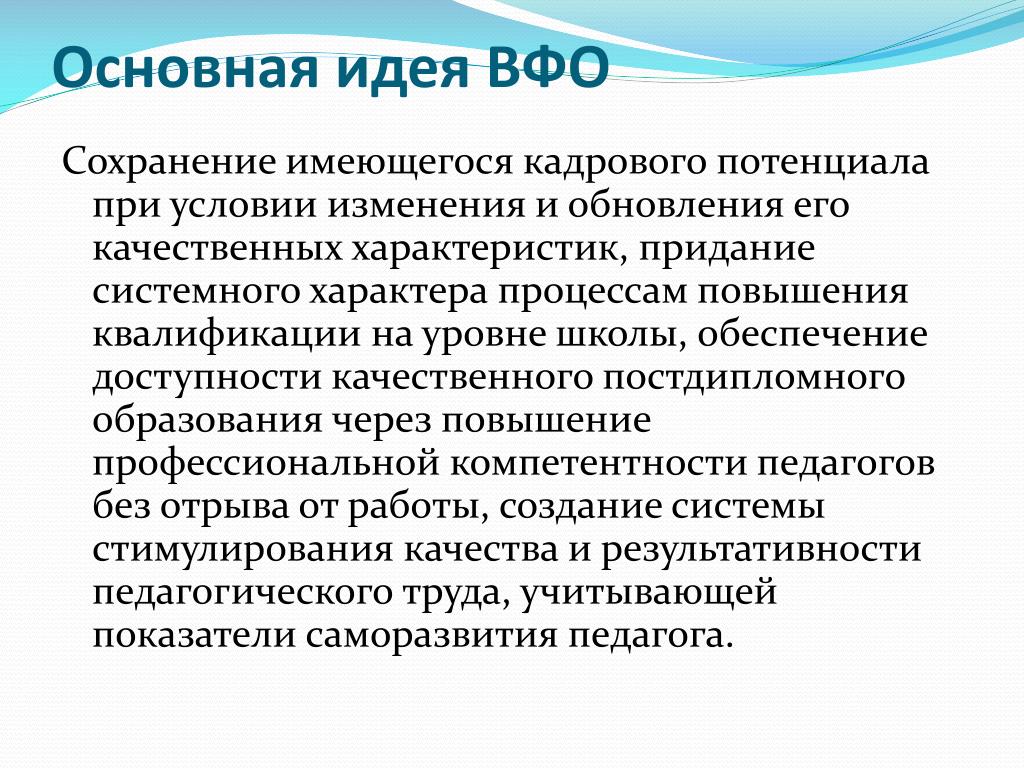 Основная идея ВФО

Сохранение имеющегося кадрового потенциала при условии изменения и обновления его качественных характеристик, придание системного характера процессам повышения квалификации на уровне школы, обеспечение доступности качественного постдипломного образования через повышение профессиональной компетентности педагогов без отрыва от работы, создание системы стимулирования качества и результативности педагогического труда, учитывающей показатели саморазвития педагога.